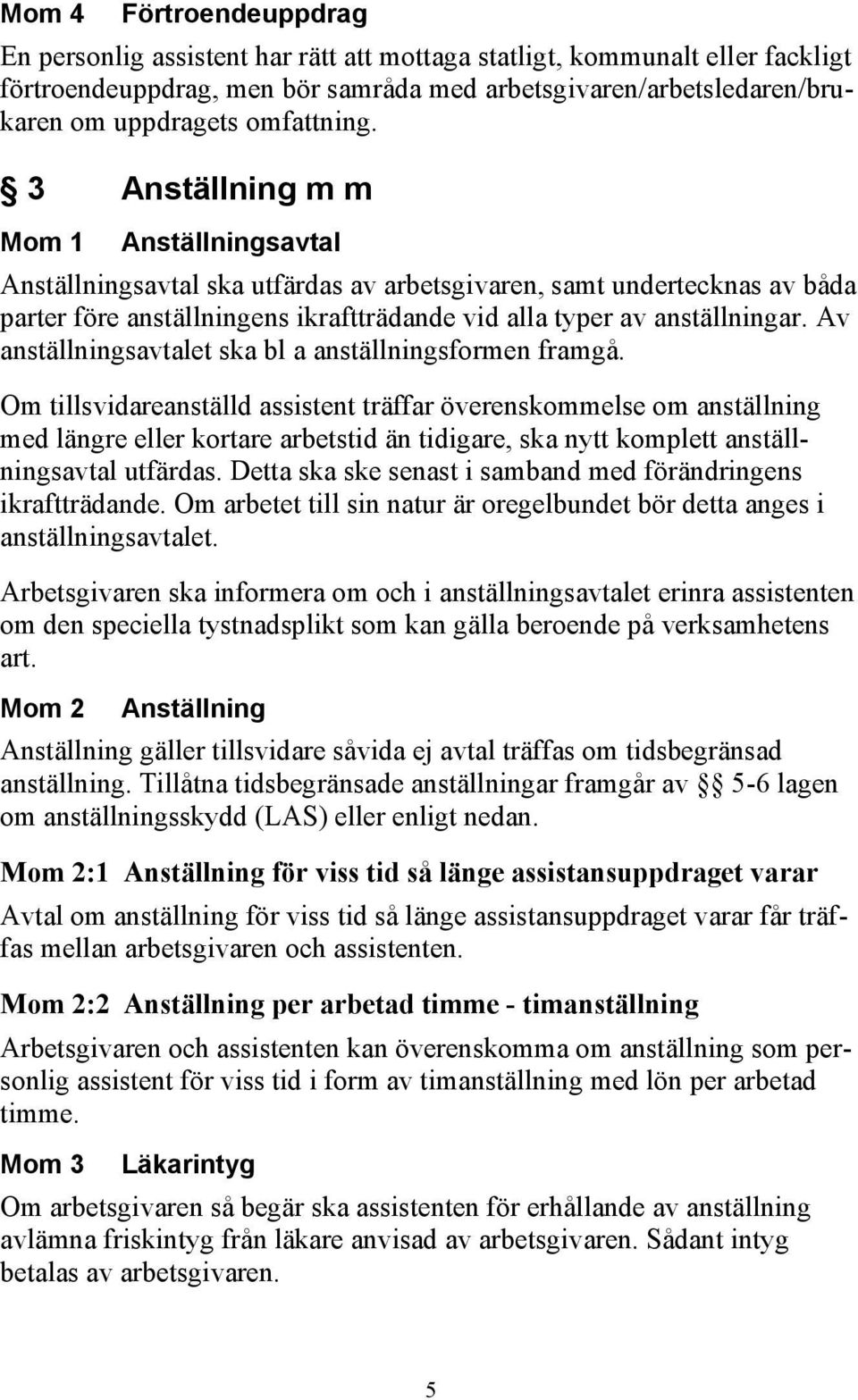 Mom 4 Förtroendeuppdrag

En personlig assistent har rätt att mottaga statligt, kommunalt eller fackligt förtroendeuppdrag, men bör samråda med arbetsgivaren/arbetsledaren/brukaren om uppdragets omfattning.

§ 3 Anställning m m

Mom 1 Anställningsavtal

Anställningsavtal ska utfärdas av arbetsgivaren, samt undertecknas av båda parter före anställningens ikraftträdande vid alla typer av anställningar. Av anställningsavtalet ska bl a anställningsformen framgå.

Om tillsvidareanställd assistent träffar överenskommelse om anställning med längre eller kortare arbetstid än tidigare, ska nytt komplett anställningsavtal utfärdas. Detta ska ske senast i samband med förändringens ikraftträdande. Om arbetet till sin natur är oregelbundet bör detta anges i anställningsavtalet.

Arbetsgivaren ska informera om och i anställningsavtalet erinra assistenten om den speciella tystnadsplikt som kan gälla beroende på verksamhetens art.

Mom 2 Anställning

Anställning gäller tillsvidare såvida ej avtal träffas om tidsbegränsad anställning. Tillåtna tidsbegränsade anställningar framgår av §§ 5-6 lagen om anställningsskydd (LAS) eller enligt nedan.

Mom 2:1 Anställning för viss tid så länge assistansuppdraget varar

Avtal om anställning för viss tid så länge assistansuppdraget varar får träffas mellan arbetsgivaren och assistenten.

Mom 2:2 Anställning per arbetad timme - timanställning

Arbetsgivaren och assistenten kan överenskomma om anställning som personlig assistent för viss tid i form av timanställning med lön per arbetad timme.

Mom 3 Läkarintyg

Om arbetsgivaren så begär ska assistenten för erhållande av anställning avlämna friskintyg från läkare anvisad av arbetsgivaren. Sådant intyg betalas av arbetsgivaren.

5